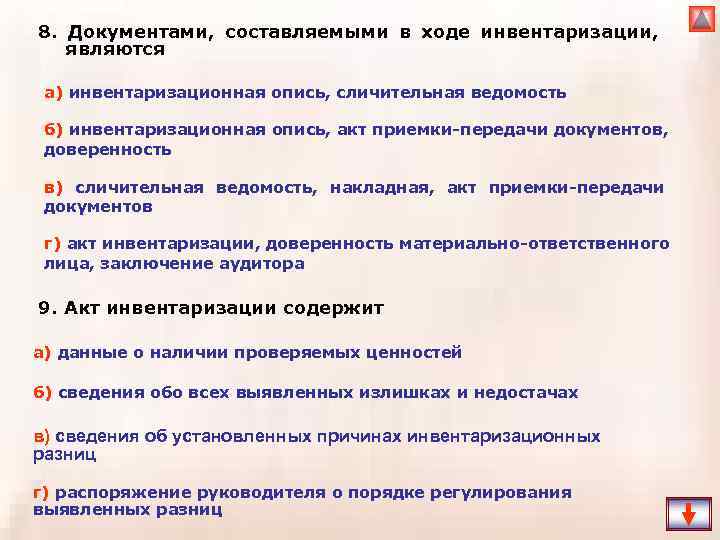 8. Документами, составляемыми в ходе инвентаризации, являются

а) инвентаризационная опись, сличительная ведомость

б) инвентаризационная опись, акт приемки-передачи документов, доверенность

в) сличительная ведомость, накладная, акт приемки-передачи документов

г) акт инвентаризации, доверенность материально-ответственного лица, заключение аудитора

9. Акт инвентаризации содержит

а) данные о наличии проверяемых ценностей

б) сведения обо всех выявленных излишках и недостачах

в) сведения об установленных причинах инвентаризационных разниц

г) распоряжение руководителя о порядке регулирования выявленных разниц